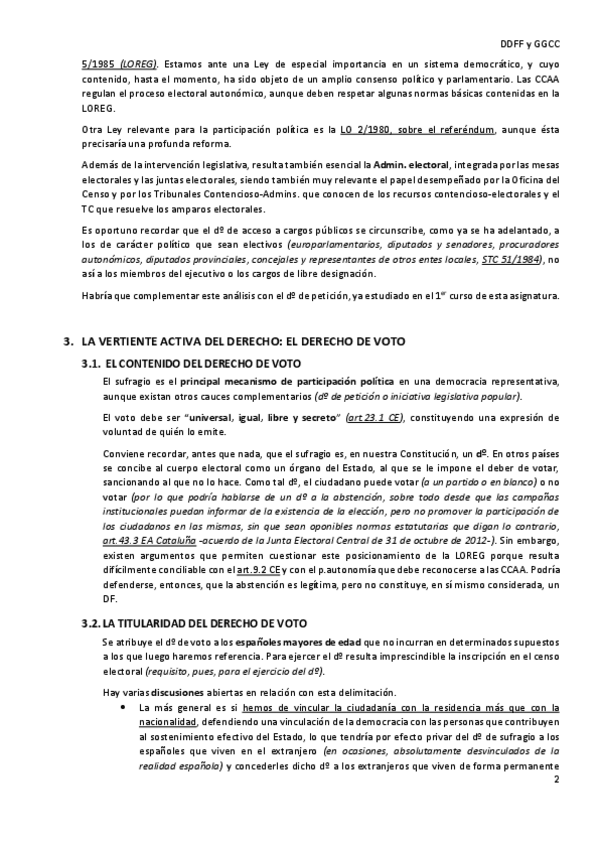 DDFF y GGCC

5/1985 (LOREG). Estamos ante una Ley de especial importancia en un sistema democrático, y cuyo contenido, hasta el momento, ha sido objeto de un amplio consenso político y parlamentario. Las CCAA regulan el proceso electoral autonómico, aunque deben respetar algunas normas básicas contenidas en la LOREG.

Otra Ley relevante para la participación política es la LO 2/1980, sobre el referéndum, aunque ésta precisaría una profunda reforma.

Además de la intervención legislativa, resulta también esencial la Admin. electoral, integrada por las mesas electorales y las juntas electorales, siendo también muy relevante el papel desempeñado por la Oficina del Censo y por los Tribunales Contencioso-Admins. que conocen de los recursos contencioso-electorales y el TC que resuelve los amparos electorales.

Es oportuno recordar que el dº de acceso a cargos públicos se circunscribe, como ya se ha adelantado, a los de carácter político que sean electivos (europarlamentarios, diputados y senadores, procuradores autonómicos, diputados provinciales, concejales y representantes de otros entes locales, STC 51/1984), no así a los miembros del ejecutivo o los cargos de libre designación.

Habría que complementar este análisis con el dº de petición, ya estudiado en el 1er curso de esta asignatura.

3. LA VERTIENTE ACTIVA DEL DERECHO: EL DERECHO DE VOTO

3.1. EL CONTENIDO DEL DERECHO DE VOTO

El sufragio es el principal mecanismo de participación política en una democracia representativa, aunque existan otros cauces complementarios (dº de petición o iniciativa legislativa popular).

El voto debe ser "universal, igual, libre y secreto" (art.23.1 CE), constituyendo una expresión de voluntad de quién lo emite.

Conviene recordar, antes que nada, que el sufragio es, en nuestra Constitución, un dº. En otros países se concibe al cuerpo electoral como un órgano del Estado, al que se le impone el deber de votar, sancionando al que no lo hace. Como tal dº, el ciudadano puede votar (a un partido o en blanco) o no votar (por lo que podría hablarse de un dº a la abstención, sobre todo desde que las campañas institucionales puedan informar de la existencia de la elección, pero no promover la participación de los ciudadanos en las mismas, sin que sean oponibles normas estatutarias que digan lo contrario, art.43.3 EA Cataluña -acuerdo de la Junta Electoral Central de 31 de octubre de 2012-). Sin embargo, existen argumentos que permiten cuestionar este posicionamiento de la LOREG porque resulta difícilmente conciliable con el art.9.2 CE y con el p.autonomía que debe reconocerse a las CCAA. Podría defenderse, entonces, que la abstención es legítima, pero no constituye, en sí mismo considerada, un DF.

3.2. LA TITULARIDAD DEL DERECHO DE VOTO

Se atribuye el dº de voto a los españoles mayores de edad que no incurran en determinados supuestos a los que luego haremos referencia. Para ejercer el dº resulta imprescindible la inscripción en el censo electoral (requisito, pues, para el ejercicio del dº).

Hay varias discusiones abiertas en relación con esta delimitación.

• La más general es si hemos de vincular la ciudadanía con la residencia más que con la nacionalidad, defendiendo una vinculación de la democracia con las personas que contribuyen al sostenimiento efectivo del Estado, lo que tendría por efecto privar del dº de sufragio a los españoles que viven en el extranjero (en ocasiones, absolutamente desvinculados de la realidad española) y concederles dicho dº a los extranjeros que viven de forma permanente

2